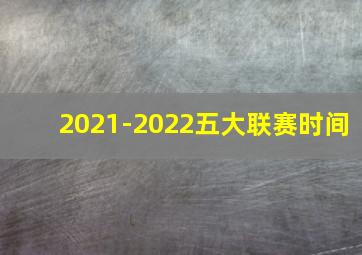 2021-2022五大联赛时间